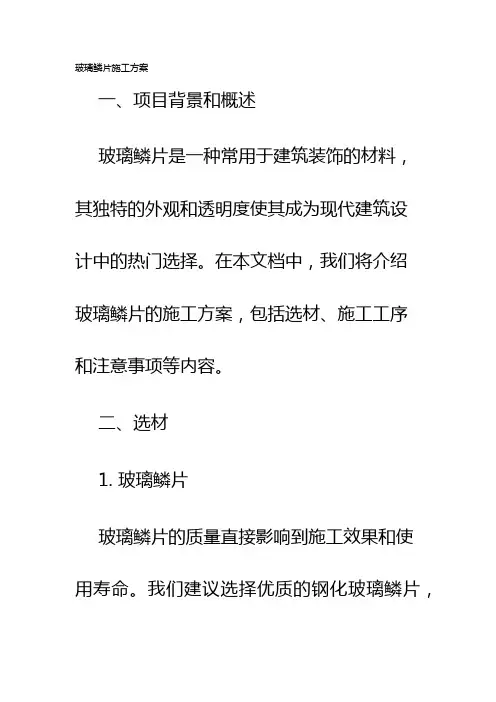 玻璃鳞片施工方案

一、项目背景和概述

玻璃鳞片是一种常用于建筑装饰的材料，其独特的外观和透明度使其成为现代建筑设计中的热门选择。在本文档中，我们将介绍玻璃鳞片的施工方案，包括选材、施工工序和注意事项等内容。

二、选材

1. 玻璃鳞片

玻璃鳞片的质量直接影响到施工效果和使用寿命。我们建议选择优质的钢化玻璃鳞片，